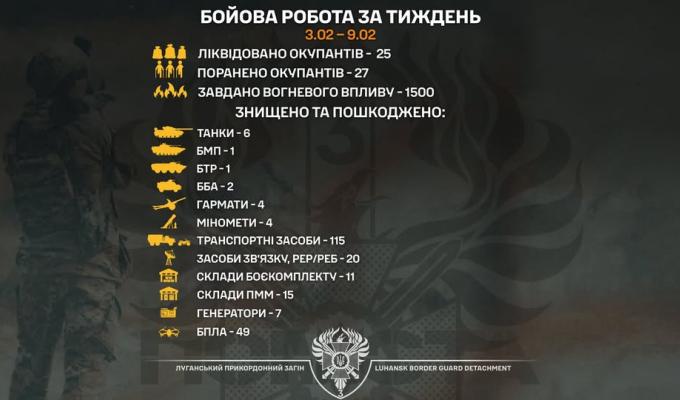 БОЙОВА РОБОТА ЗА ТИЖДЕНЬ
3.02 – 9.02

ЛІКВІДОВАНО ОКУПАНТІВ - 25
ПОРАНЕНО ОКУПАНТІВ - 27
ЗАВДАНО ВОГНЕВОГО ВПЛИВУ - 1500

ЗНИЩЕНО ТА ПОШКОДЖЕНО:

ТАНКИ - 6
БМП - 1
БТР - 1
ББА - 2
ГАРМАТИ - 4
МІНОМЕТИ - 4
ТРАНСПОРТНІ ЗАСОБИ - 115
ЗАСОБИ ЗВ'ЯЗКУ, РЕР/РЕБ - 20
СКЛАДИ БОЄКОМПЛЕКТУ - 11
СКЛАДИ ПММ - 15
ГЕНЕРАТОРИ - 7
БПЛА - 49

ЛУГАНСЬКИЙ ПРИКОРДОННИЙ ЗАГІН
LUHANSK BORDER GUARD DETACHMENT
3